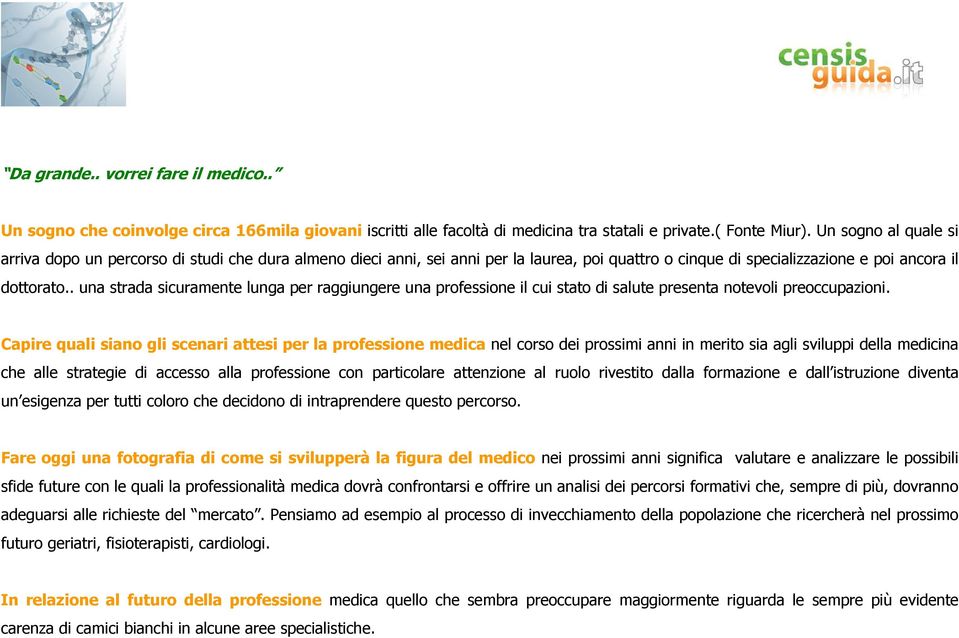 censis guida.it

"Da grande.. vorrei fare il medico.."

Un sogno che coinvolge circa 166mila giovani iscritti alle facoltà di medicina tra statali e private.( Fonte Miur). Un sogno al quale si arriva dopo un percorso di studi che dura almeno dieci anni, sei anni per la laurea, poi quattro o cinque di specializzazione e poi ancora il dottorato.. una strada sicuramente lunga per raggiungere una professione il cui stato di salute presenta notevoli preoccupazioni.

Capire quali siano gli scenari attesi per la professione medica nel corso dei prossimi anni in merito sia agli sviluppi della medicina che alle strategie di accesso alla professione con particolare attenzione al ruolo rivestito dalla formazione e dall'istruzione diventa un'esigenza per tutti coloro che decidono di intraprendere questo percorso.

Fare oggi una fotografia di come si svilupperà la figura del medico nei prossimi anni significa valutare e analizzare le possibili sfide future con le quali la professionalità medica dovrà confrontarsi e offrire un analisi dei percorsi formativi che, sempre di più, dovranno adeguarsi alle richieste del "mercato". Pensiamo ad esempio al processo di invecchiamento della popolazione che ricercherà nel prossimo futuro geriatri, fisioterapisti, cardiologi.

In relazione al futuro della professione medica quello che sembra preoccupare maggiormente riguarda le sempre più evidente carenza di camici bianchi in alcune aree specialistiche.